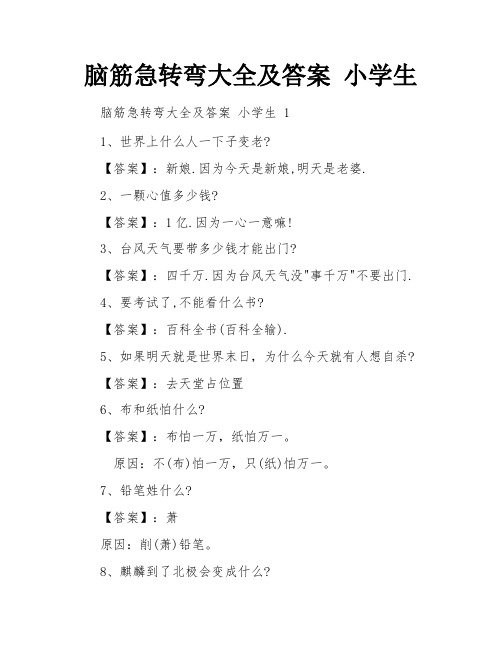 脑筋急转弯大全及答案 小学生

脑筋急转弯大全及答案 小学生 1

1、世界上什么人一下子变老?

【答案】:新娘.因为今天是新娘,明天是老婆.

2、一颗心值多少钱?

【答案】:1亿.因为一心一意嘛!

3、台风天气要带多少钱才能出门?

【答案】:四千万.因为台风天气没"事千万"不要出门.

4、要考试了,不能看什么书?

【答案】:百科全书(百科全输).

5、如果明天就是世界末日,为什么今天就有人想自杀?

【答案】:去天堂占位置

6、布和纸怕什么?

【答案】:布怕一万,纸怕万一。

原因:不(布)怕一万,只(纸)怕万一。

7、铅笔姓什么?

【答案】:萧

原因:削(萧)铅笔。

8、麒麟到了北极会变成什么?